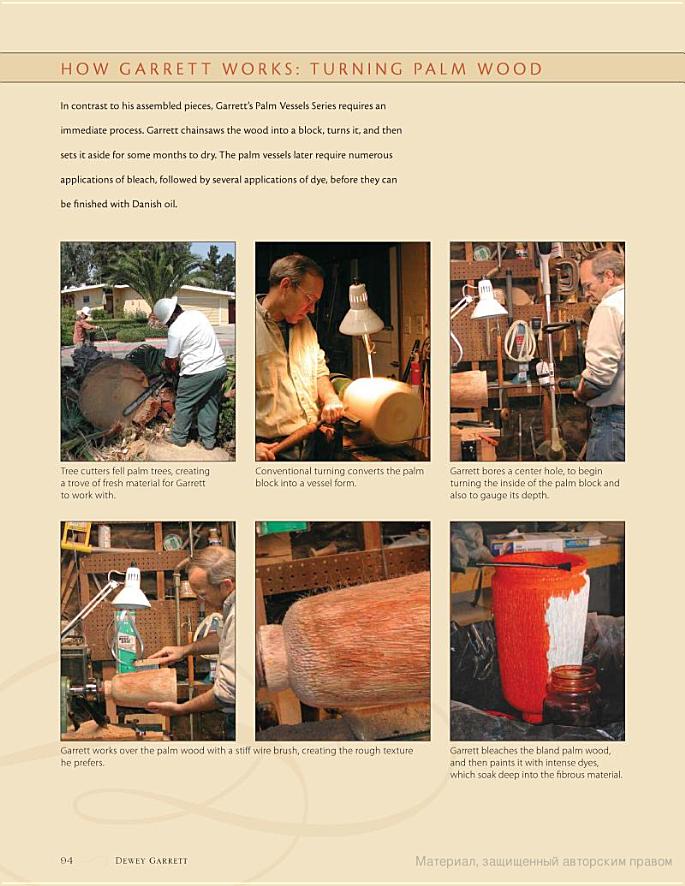 HOW GARRETT WORKS: TURNING PALM WOOD

In contrast to his assembled pieces, Garrett's Palm Vessels Series requires an immediate process. Garrett chainsaws the wood into a block, turns it, and then sets it aside for some months to dry. The palm vessels later require numerous applications of bleach, followed by several applications of dye, before they can be finished with Danish oil.

Tree cutters fell palm trees, creating a trove of fresh material for Garrett to work with.

Conventional turning converts the palm block into a vessel form.

Garrett bores a center hole, to begin turning the inside of the palm block and also to gauge its depth.

Garrett works over the palm wood with a stiff wire brush, creating the rough texture he prefers.

Garrett bleaches the bland palm wood, and then paints it with intense dyes, which soak deep into the fibrous material.

94 DEWEY GARRETT

Материал, защищенный авторским правом